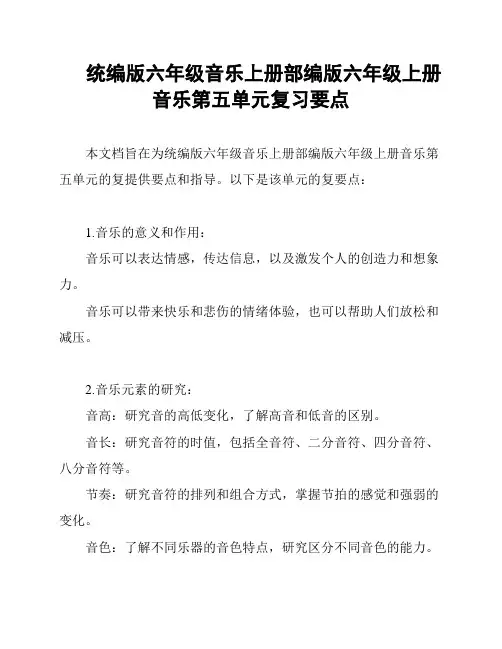 统编版六年级音乐上册部编版六年级上册音乐第五单元复习要点

本文档旨在为统编版六年级音乐上册部编版六年级上册音乐第五单元的复提供要点和指导。以下是该单元的复要点：

1.音乐的意义和作用：

音乐可以表达情感，传达信息，以及激发个人的创造力和想象力。

音乐可以带来快乐和悲伤的情绪体验，也可以帮助人们放松和减压。

2.音乐元素的研究：

音高：研究音的高低变化，了解高音和低音的区别。

音长：研究音符的时值，包括全音符、二分音符、四分音符、八分音符等。

节奏：研究音符的排列和组合方式，掌握节拍的感觉和强弱的变化。

音色：了解不同乐器的音色特点，研究区分不同音色的能力。